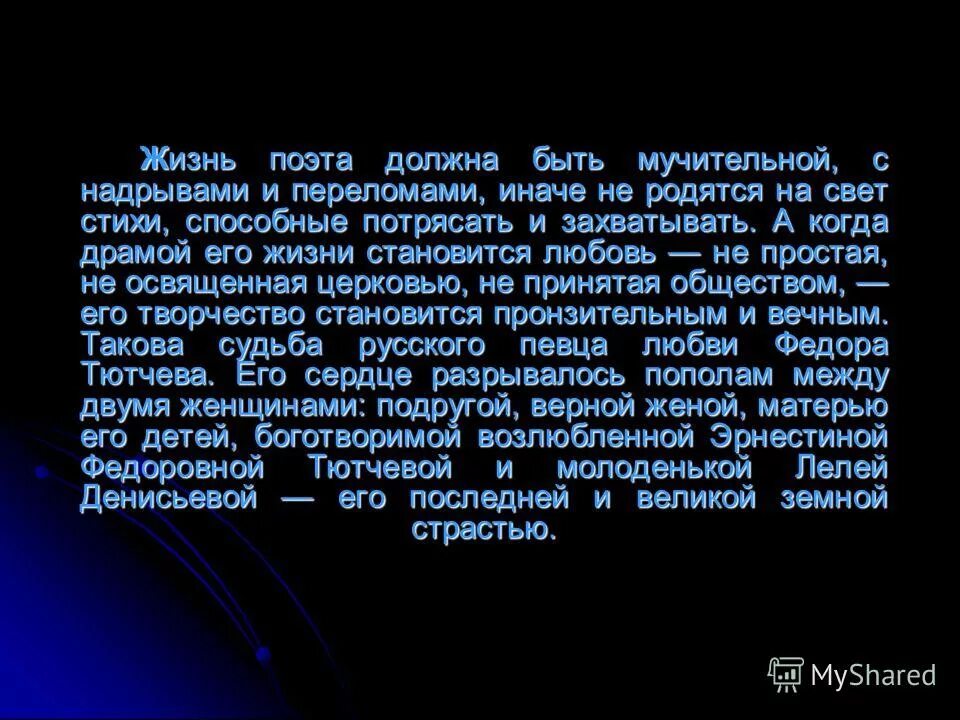 Жизнь поэта должна быть мучительной, с надрывами и переломами, иначе не родятся на свет стихи, способные потрясать и захватывать. А когда драмой его жизни становится любовь — не простая, не освященная церковью, не принятая обществом, — его творчество становится пронзительным и вечным. Такова судьба русского певца любви Федора Тютчева. Его сердце разрывалось пополам между двумя женщинами: подругой, верной женой, матерью его детей, боготворимой возлюбленной Эрнестиной Федоровной Тютчевой и молоденькой Лелей Денисьевой — его последней и великой земной страстью.

MyShared